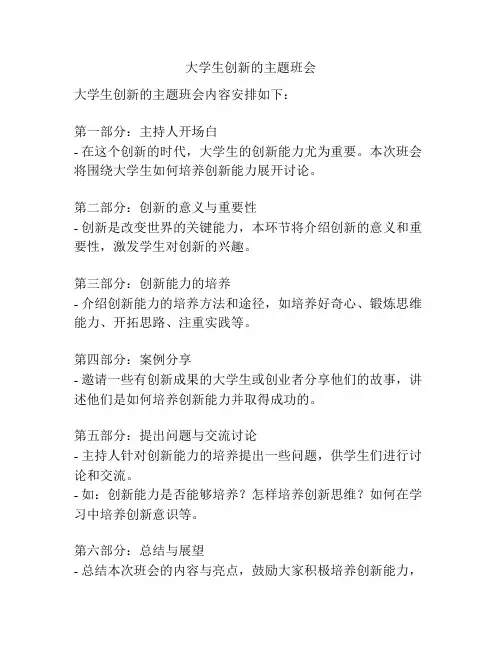 大学生创新的主题班会

大学生创新的主题班会内容安排如下：

第一部分：主持人开场白
- 在这个创新的时代，大学生的创新能力尤为重要。本次班会将围绕大学生如何培养创新能力展开讨论。

第二部分：创新的意义与重要性
- 创新是改变世界的关键能力，本环节将介绍创新的意义和重要性，激发学生对创新的兴趣。

第三部分：创新能力的培养
- 介绍创新能力的培养方法和途径，如培养好奇心、锻炼思维能力、开拓思路、注重实践等。

第四部分：案例分享
- 邀请一些有创新成果的大学生或创业者分享他们的故事，讲述他们是如何培养创新能力并取得成功的。

第五部分：提出问题与交流讨论
- 主持人针对创新能力的培养提出一些问题，供学生们进行讨论和交流。
- 如：创新能力是否能够培养？怎样培养创新思维？如何在学习中培养创新意识等。

第六部分：总结与展望
- 总结本次班会的内容与亮点，鼓励大家积极培养创新能力，